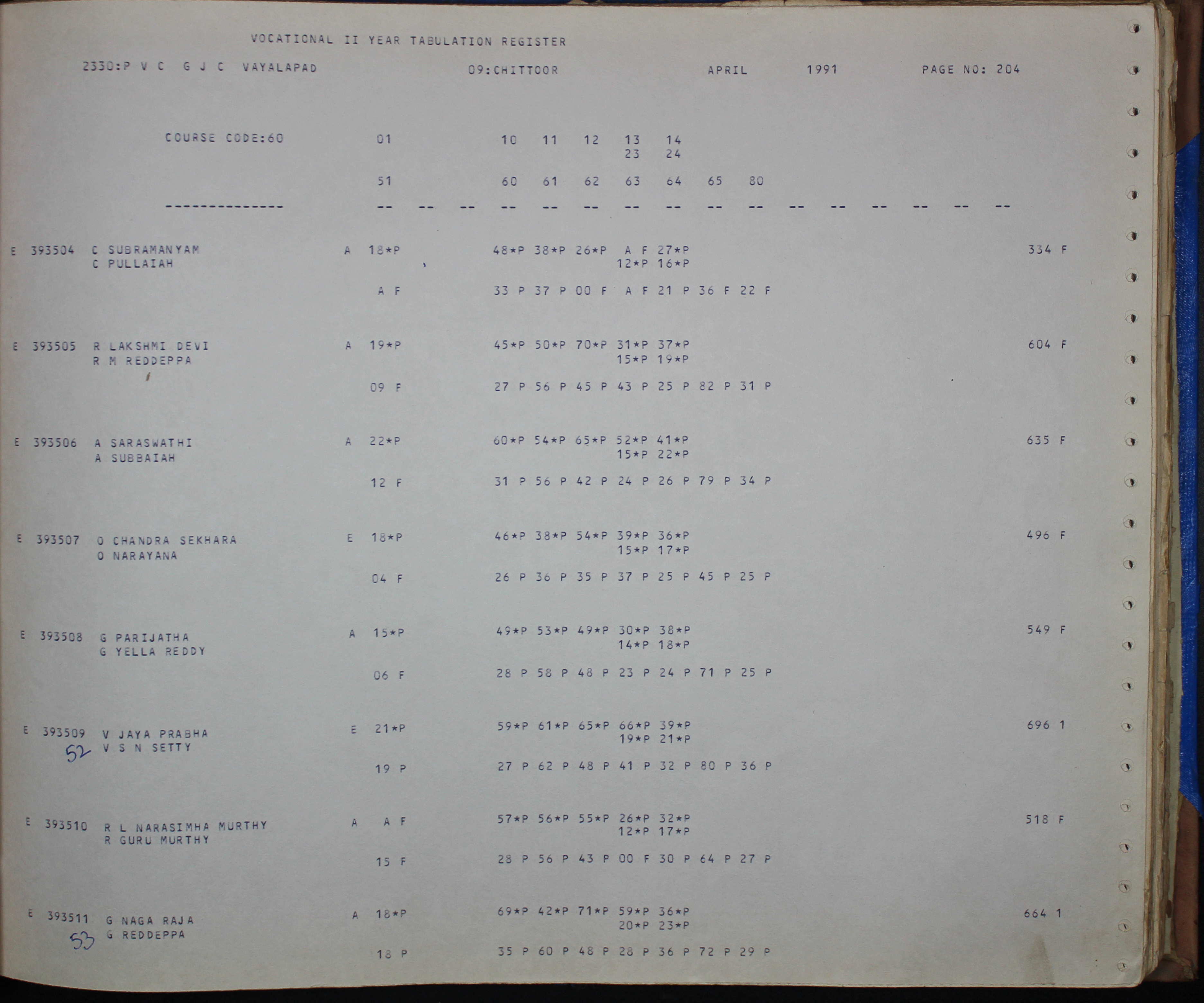 VOCATIONAL II YEAR TABULATION REGISTER

2330:P V C G J C VAYALAPAD 09:CHITTOOR APRIL 1991 PAGE NO: 204

COURSE CODE:60 01 10 11 12 13 14
23 24

51 60 61 62 63 64 65 80

-------------- -- -- -- -- -- -- -- -- -- -- -- -- -- -- -- --

E 393504 C SUBRAMANYAM A 18*P 48*P 38*P 26*P A F 27*P 334 F
C PULLAIAH 12*P 16*P

A F 33 P 37 P 00 F A F 21 P 36 F 22 F

E 393505 R LAKSHMI DEVI A 19*P 45*P 50*P 70*P 31*P 37*P 604 F
R M REDDEPPA 15*P 19*P

09 F 27 P 56 P 45 P 43 P 25 P 82 P 31 P

E 393506 A SARASWATHI A 22*P 60*P 54*P 65*P 52*P 41*P 635 F
A SUBBAIAH 15*P 22*P

12 F 31 P 56 P 42 P 24 P 26 P 79 P 34 P

E 393507 O CHANDRA SEKHARA E 18*P 46*P 38*P 54*P 39*P 36*P 496 F
O NARAYANA 15*P 17*P

04 F 26 P 36 P 35 P 37 P 25 P 45 P 25 P

E 393508 G PARIJATHA A 15*P 49*P 53*P 49*P 30*P 38*P 549 F
G YELLA REDDY 14*P 18*P

06 F 28 P 58 P 48 P 23 P 24 P 71 P 25 P

E 393509 V JAYA PRABHA E 21*P 59*P 61*P 65*P 66*P 39*P 696 1
52 V S N SETTY 19*P 21*P

19 P 27 P 62 P 48 P 41 P 32 P 80 P 36 P

E 393510 R L NARASIMHA MURTHY A A F 57*P 56*P 55*P 26*P 32*P 518 F
R GURU MURTHY 12*P 17*P

15 F 28 P 56 P 43 P 00 F 30 P 64 P 27 P

E 393511 G NAGA RAJA A 18*P 69*P 42*P 71*P 59*P 36*P 664 1
53 G REDDEPPA 20*P 23*P

18 P 35 P 60 P 48 P 28 P 36 P 72 P 29 P